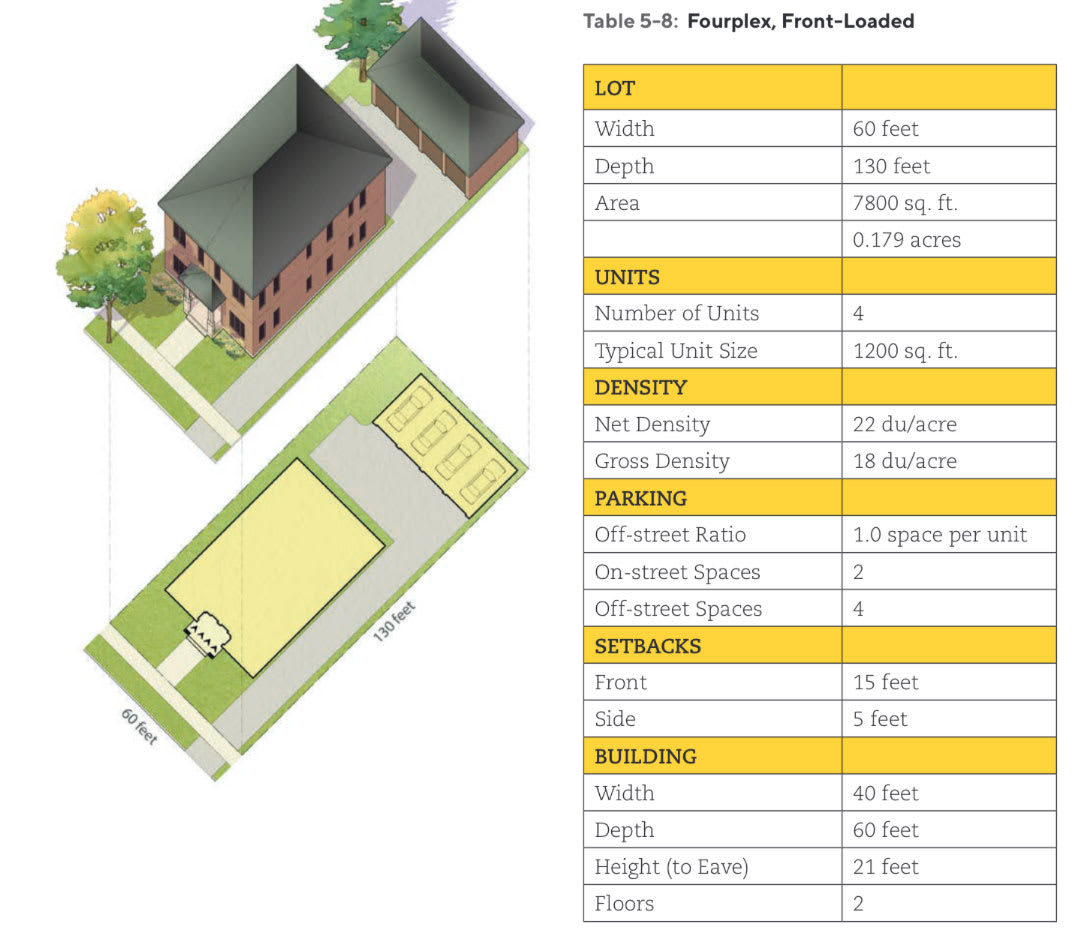 130 feet

60 feet

Table 5-8: Fourplex, Front-Loaded

| LOT | |
|---|---|
| Width | 60 feet |
| Depth | 130 feet |
| Area | 7800 sq. ft. |
| | 0.179 acres |
| UNITS | |
| Number of Units | 4 |
| Typical Unit Size | 1200 sq. ft. |
| DENSITY | |
| Net Density | 22 du/acre |
| Gross Density | 18 du/acre |
| PARKING | |
| Off-street Ratio | 1.0 space per unit |
| On-street Spaces | 2 |
| Off-street Spaces | 4 |
| SETBACKS | |
| Front | 15 feet |
| Side | 5 feet |
| BUILDING | |
| Width | 40 feet |
| Depth | 60 feet |
| Height (to Eave) | 21 feet |
| Floors | 2 |